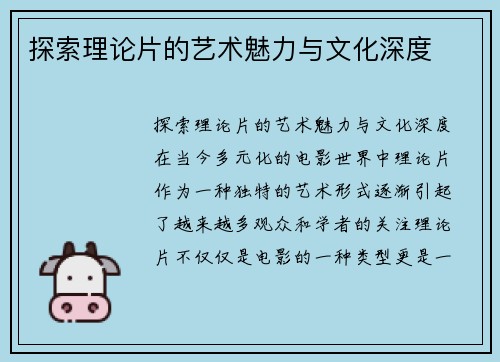 探索理论片的艺术魅力与文化深度

探索理论片的艺术魅力与文化深度在当今多元化的电影世界中理论片作为一种独特的艺术形式逐渐引起了越来越多观众和学者的关注理论片不仅仅是电影的一种类型更是一